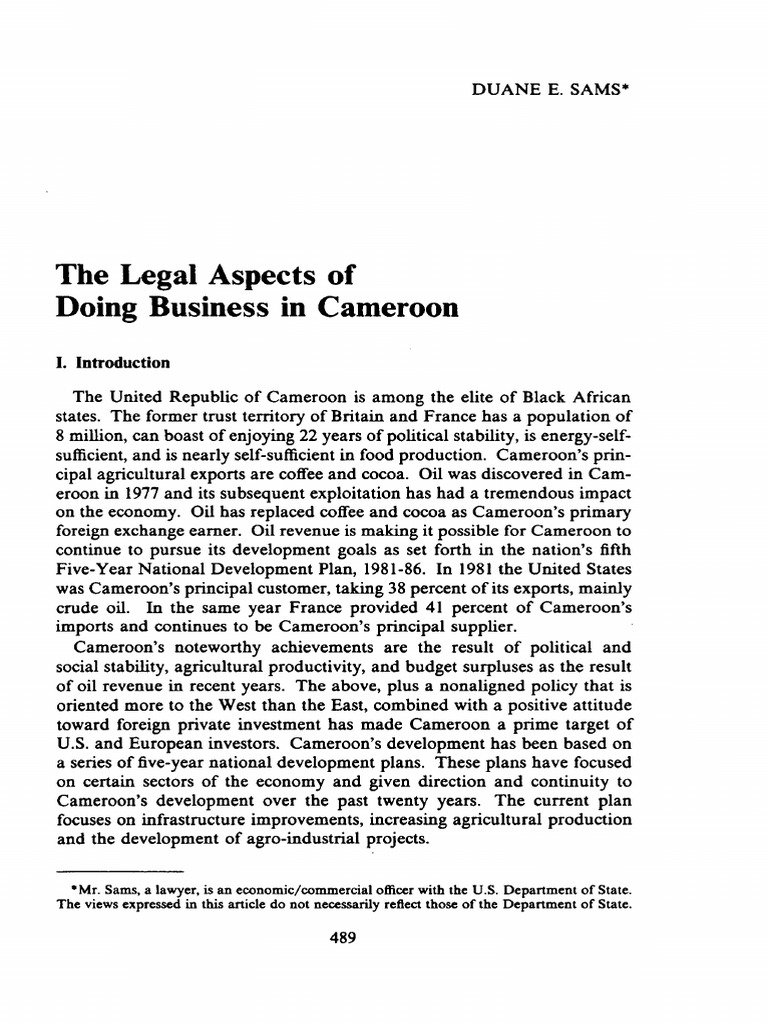 DUANE E. SAMS*

The Legal Aspects of Doing Business in Cameroon

I. Introduction

The United Republic of Cameroon is among the elite of Black African states. The former trust territory of Britain and France has a population of 8 million, can boast of enjoying 22 years of political stability, is energy-self-sufficient, and is nearly self-sufficient in food production. Cameroon's principal agricultural exports are coffee and cocoa. Oil was discovered in Cameroon in 1977 and its subsequent exploitation has had a tremendous impact on the economy. Oil has replaced coffee and cocoa as Cameroon's primary foreign exchange earner. Oil revenue is making it possible for Cameroon to continue to pursue its development goals as set forth in the nation's fifth Five-Year National Development Plan, 1981-86. In 1981 the United States was Cameroon's principal customer, taking 38 percent of its exports, mainly crude oil. In the same year France provided 41 percent of Cameroon's imports and continues to be Cameroon's principal supplier.

Cameroon's noteworthy achievements are the result of political and social stability, agricultural productivity, and budget surpluses as the result of oil revenue in recent years. The above, plus a nonaligned policy that is oriented more to the West than the East, combined with a positive attitude toward foreign private investment has made Cameroon a prime target of U.S. and European investors. Cameroon's development has been based on a series of five-year national development plans. These plans have focused on certain sectors of the economy and given direction and continuity to Cameroon's development over the past twenty years. The current plan focuses on infrastructure improvements, increasing agricultural production and the development of agro-industrial projects.

*Mr. Sams, a lawyer, is an economic/commercial officer with the U.S. Department of State. The views expressed in this article do not necessarily reflect those of the Department of State.

489